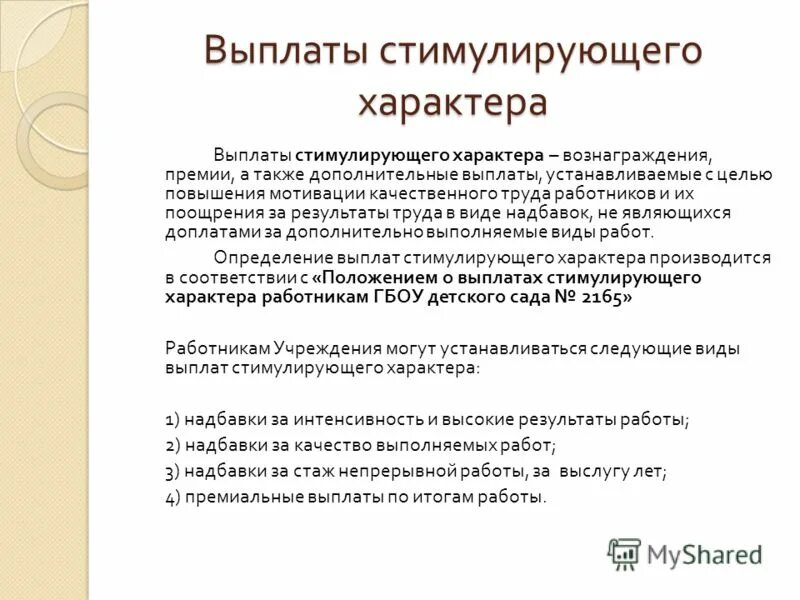 Выплаты стимулирующего характера

Выплаты стимулирующего характера – вознаграждения, премии, а также дополнительные выплаты, устанавливаемые с целью повышения мотивации качественного труда работников и их поощрения за результаты труда в виде надбавок, не являющихся доплатами за дополнительно выполняемые виды работ.

Определение выплат стимулирующего характера производится в соответствии с «Положением о выплатах стимулирующего характера работникам ГБОУ детского сада № 2165»

Работникам Учреждения могут устанавливаться следующие виды выплат стимулирующего характера:

1) надбавки за интенсивность и высокие результаты работы;
2) надбавки за качество выполняемых работ;
3) надбавки за стаж непрерывной работы, за выслугу лет;
4) премиальные выплаты по итогам работы.

MyShared